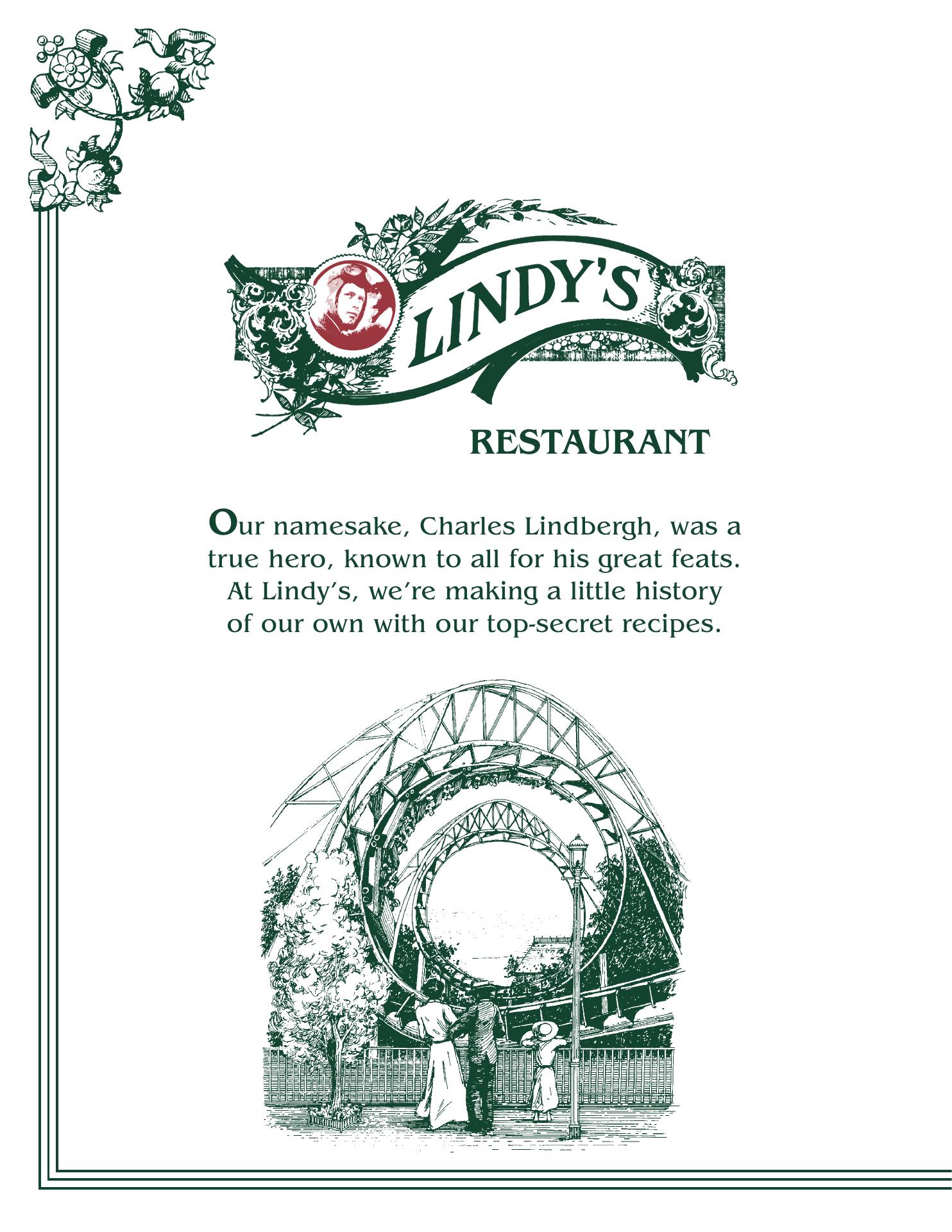 LINDY'S

RESTAURANT

Our namesake, Charles Lindbergh, was a true hero, known to all for his great feats. At Lindy's, we're making a little history of our own with our top-secret recipes.